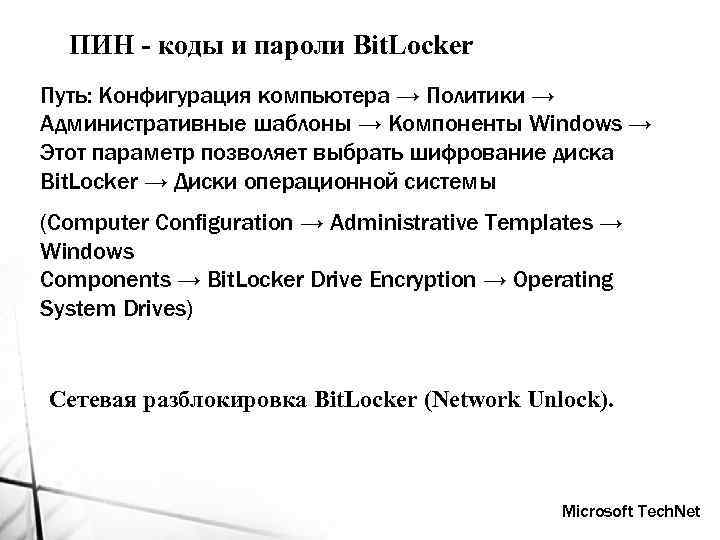 ПИН - коды и пароли BitLocker

Путь: Конфигурация компьютера → Политики → Административные шаблоны → Компоненты Windows → Этот параметр позволяет выбрать шифрование диска BitLocker → Диски операционной системы

(Computer Configuration → Administrative Templates → Windows
Components → BitLocker Drive Encryption → Operating System Drives)

Сетевая разблокировка BitLocker (Network Unlock).

Microsoft TechNet